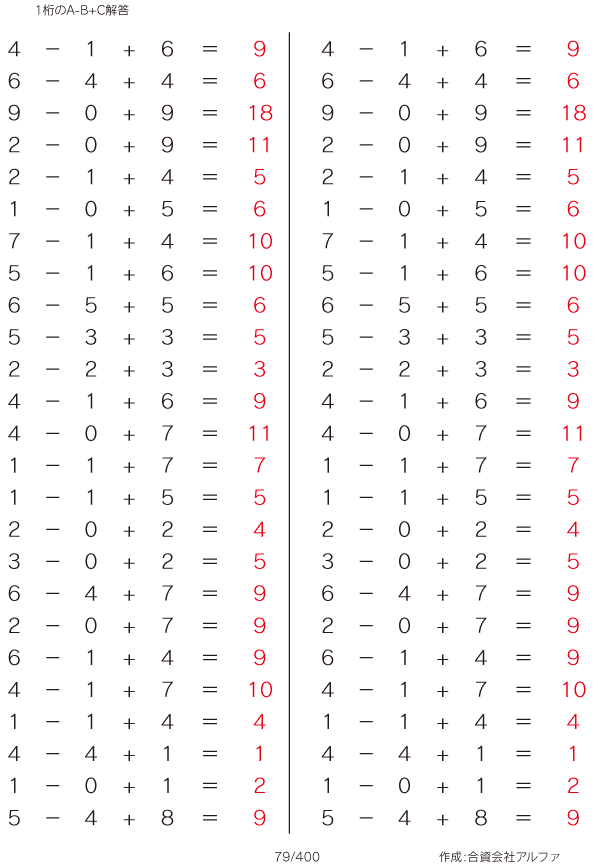 1桁のA-B+C解答

4 − 1 + 6 = 9
6 − 4 + 4 = 6
9 − 0 + 9 = 18
2 − 0 + 9 = 11
2 − 1 + 4 = 5
1 − 0 + 5 = 6
7 − 1 + 4 = 10
5 − 1 + 6 = 10
6 − 5 + 5 = 6
5 − 3 + 3 = 5
2 − 2 + 3 = 3
4 − 1 + 6 = 9
4 − 0 + 7 = 11
1 − 1 + 7 = 7
1 − 1 + 5 = 5
2 − 0 + 2 = 4
3 − 0 + 2 = 5
6 − 4 + 7 = 9
2 − 0 + 7 = 9
6 − 1 + 4 = 9
4 − 1 + 7 = 10
1 − 1 + 4 = 4
4 − 4 + 1 = 1
1 − 0 + 1 = 2
5 − 4 + 8 = 9

4 − 1 + 6 = 9
6 − 4 + 4 = 6
9 − 0 + 9 = 18
2 − 0 + 9 = 11
2 − 1 + 4 = 5
1 − 0 + 5 = 6
7 − 1 + 4 = 10
5 − 1 + 6 = 10
6 − 5 + 5 = 6
5 − 3 + 3 = 5
2 − 2 + 3 = 3
4 − 1 + 6 = 9
4 − 0 + 7 = 11
1 − 1 + 7 = 7
1 − 1 + 5 = 5
2 − 0 + 2 = 4
3 − 0 + 2 = 5
6 − 4 + 7 = 9
2 − 0 + 7 = 9
6 − 1 + 4 = 9
4 − 1 + 7 = 10
1 − 1 + 4 = 4
4 − 4 + 1 = 1
1 − 0 + 1 = 2
5 − 4 + 8 = 9

79/400

作成:合資会社アルファ